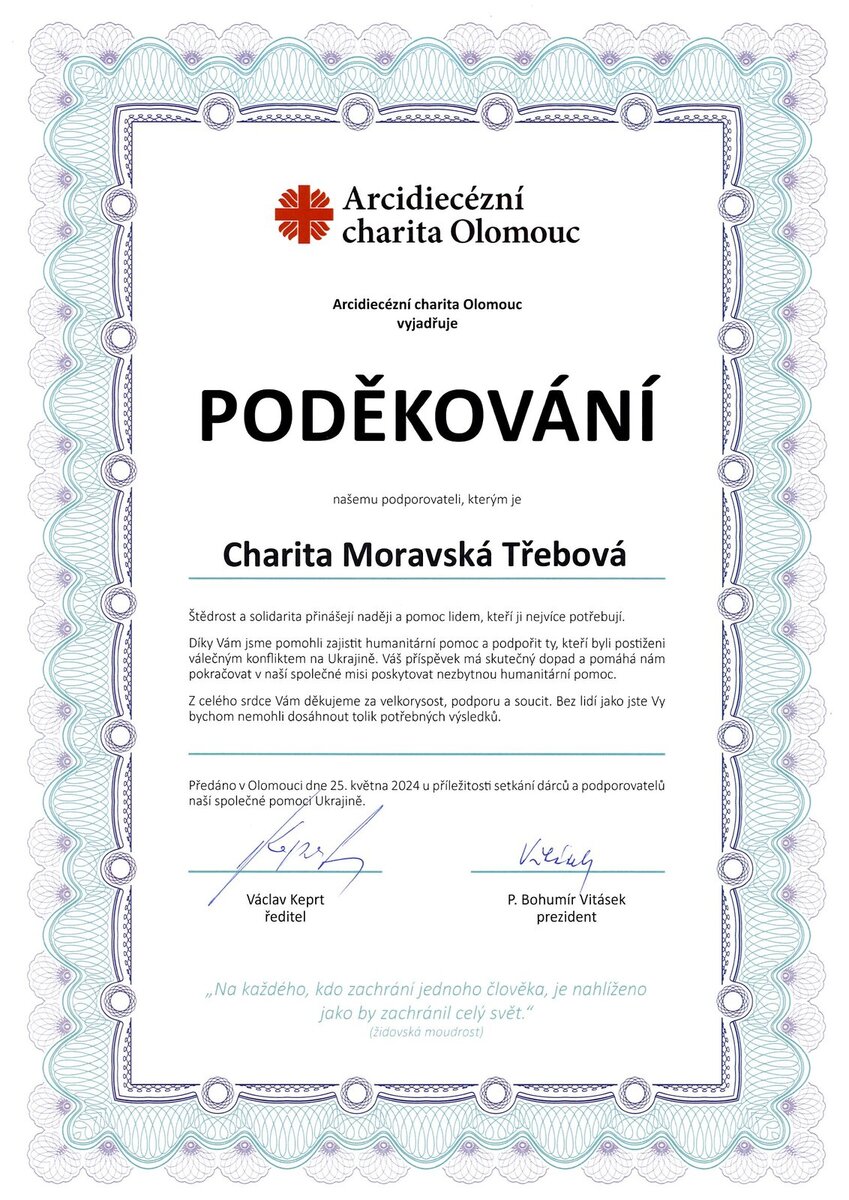 Arcidiecézní charita Olomouc

Arcidiecézní charita Olomouc vyjadřuje

PODĚKOVÁNÍ

našemu podporovateli, kterým je

Charita Moravská Třebová

Štědrost a solidarita přinášejí naději a pomoc lidem, kteří ji nejvíce potřebují.

Díky Vám jsme pomohli zajistit humanitární pomoc a podpořit ty, kteří byli postiženi válečným konfliktem na Ukrajině. Váš příspěvek má skutečný dopad a pomáhá nám pokračovat v naší společné misi poskytovat nezbytnou humanitární pomoc.

Z celého srdce Vám děkujeme za velkorysost, podporu a soucit. Bez lidí jako jste Vy bychom nemohli dosáhnout tolik potřebných výsledků.

Předáno v Olomouci dne 25. května 2024 u příležitosti setkání dárců a podporovatelů naší společné pomoci Ukrajině.

Keprt
Václav Keprt
ředitel

Vitásek
P. Bohumír Vitásek
prezident

„Na každého, kdo zachrání jednoho člověka, je nahlíženo jako by zachránil celý svět."
(židovská moudrost)